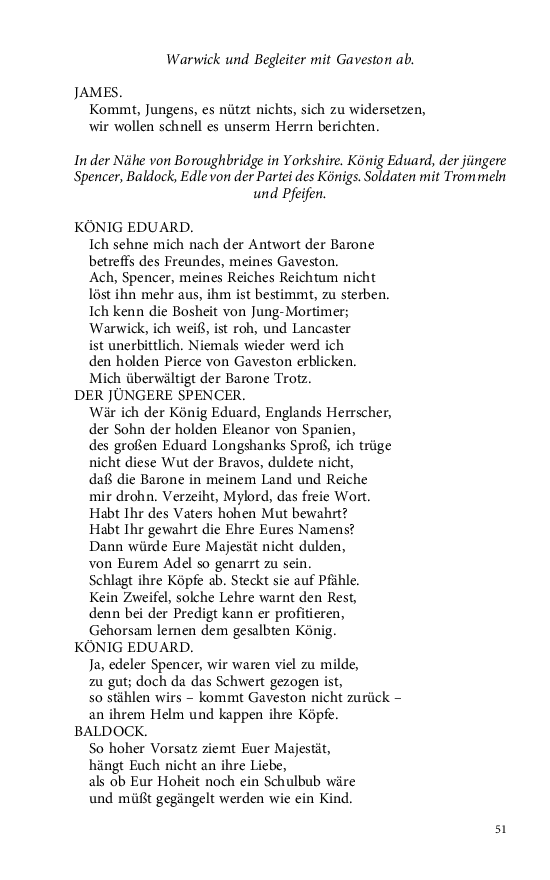 Warwick und Begleiter mit Gaveston ab.

JAMES.
Kommt, Jungens, es nützt nichts, sich zu widersetzen,
wir wollen schnell es unserm Herrn berichten.

In der Nähe von Boroughbridge in Yorkshire. König Eduard, der jüngere Spencer, Baldock, Edle von der Partei des Königs. Soldaten mit Trommeln und Pfeifen.

KÖNIG EDUARD.
Ich sehne mich nach der Antwort der Barone
betreffs des Freundes, meines Gaveston.
Ach, Spencer, meines Reiches Reichtum nicht
löst ihn mehr aus, ihm ist bestimmt, zu sterben.
Ich kenn die Bosheit von Jung-Mortimer;
Warwick, ich weiß, ist roh, und Lancaster
ist unerbittlich. Niemals wieder werd ich
den holden Pierce von Gaveston erblicken.
Mich überwältigt der Barone Trotz.
DER JÜNGERE SPENCER.
Wär ich der König Eduard, Englands Herrscher,
der Sohn der holden Eleanor von Spanien,
des großen Eduard Longshanks Sproß, ich trüge
nicht diese Wut der Bravos, duldete nicht,
daß die Barone in meinem Land und Reiche
mir drohn. Verzeiht, Mylord, das freie Wort.
Habt Ihr des Vaters hohen Mut bewahrt?
Habt Ihr gewahrt die Ehre Eures Namens?
Dann würde Eure Majestät nicht dulden,
von Eurem Adel so genarrt zu sein.
Schlagt ihre Köpfe ab. Steckt sie auf Pfähle.
Kein Zweifel, solche Lehre warnt den Rest,
denn bei der Predigt kann er profitieren,
Gehorsam lernen dem gesalbten König.
KÖNIG EDUARD.
Ja, edeler Spencer, wir waren viel zu milde,
zu gut; doch da das Schwert gezogen ist,
so stählen wirs – kommt Gaveston nicht zurück –
an ihrem Helm und kappen ihre Köpfe.
BALDOCK.
So hoher Vorsatz ziemt Euer Majestät,
hängt Euch nicht an ihre Liebe,
als ob Eur Hoheit noch ein Schulbub wäre
und müßt gegängelt werden wie ein Kind.

51